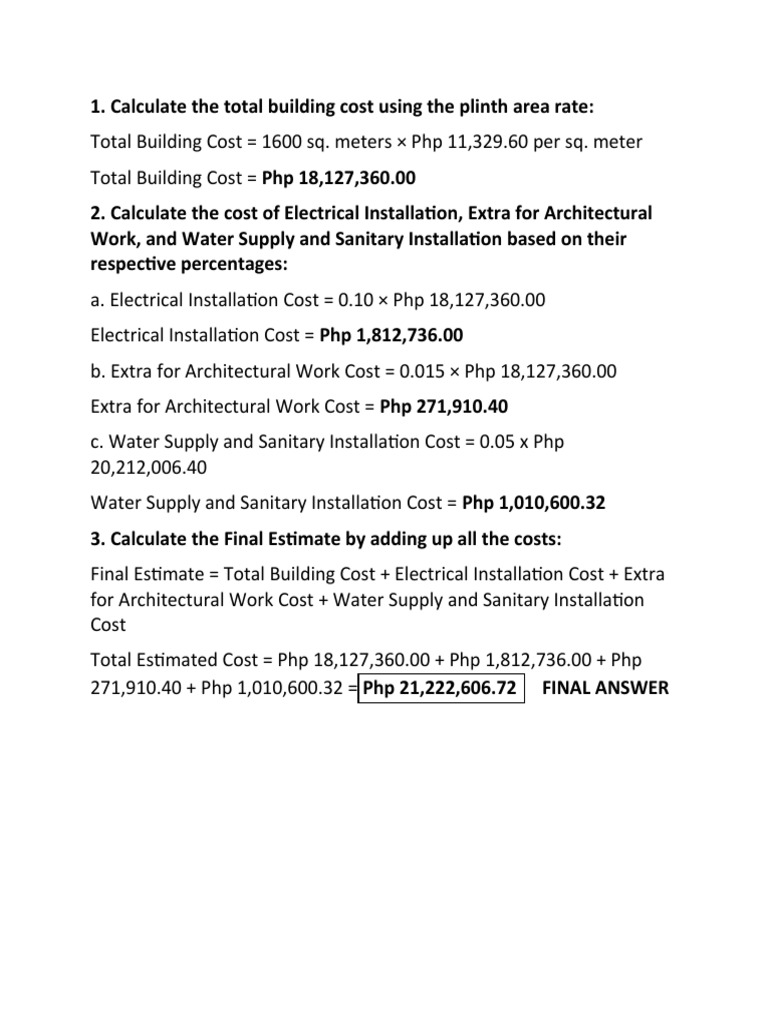 1. Calculate the total building cost using the plinth area rate:

Total Building Cost = 1600 sq. meters × Php 11,329.60 per sq. meter

Total Building Cost = Php 18,127,360.00

2. Calculate the cost of Electrical Installation, Extra for Architectural Work, and Water Supply and Sanitary Installation based on their respective percentages:

a. Electrical Installation Cost = 0.10 × Php 18,127,360.00

Electrical Installation Cost = Php 1,812,736.00

b. Extra for Architectural Work Cost = 0.015 × Php 18,127,360.00

Extra for Architectural Work Cost = Php 271,910.40

c. Water Supply and Sanitary Installation Cost = 0.05 x Php 20,212,006.40

Water Supply and Sanitary Installation Cost = Php 1,010,600.32

3. Calculate the Final Estimate by adding up all the costs:

Final Estimate = Total Building Cost + Electrical Installation Cost + Extra for Architectural Work Cost + Water Supply and Sanitary Installation Cost

Total Estimated Cost = Php 18,127,360.00 + Php 1,812,736.00 + Php 271,910.40 + Php 1,010,600.32 = Php 21,222,606.72 FINAL ANSWER